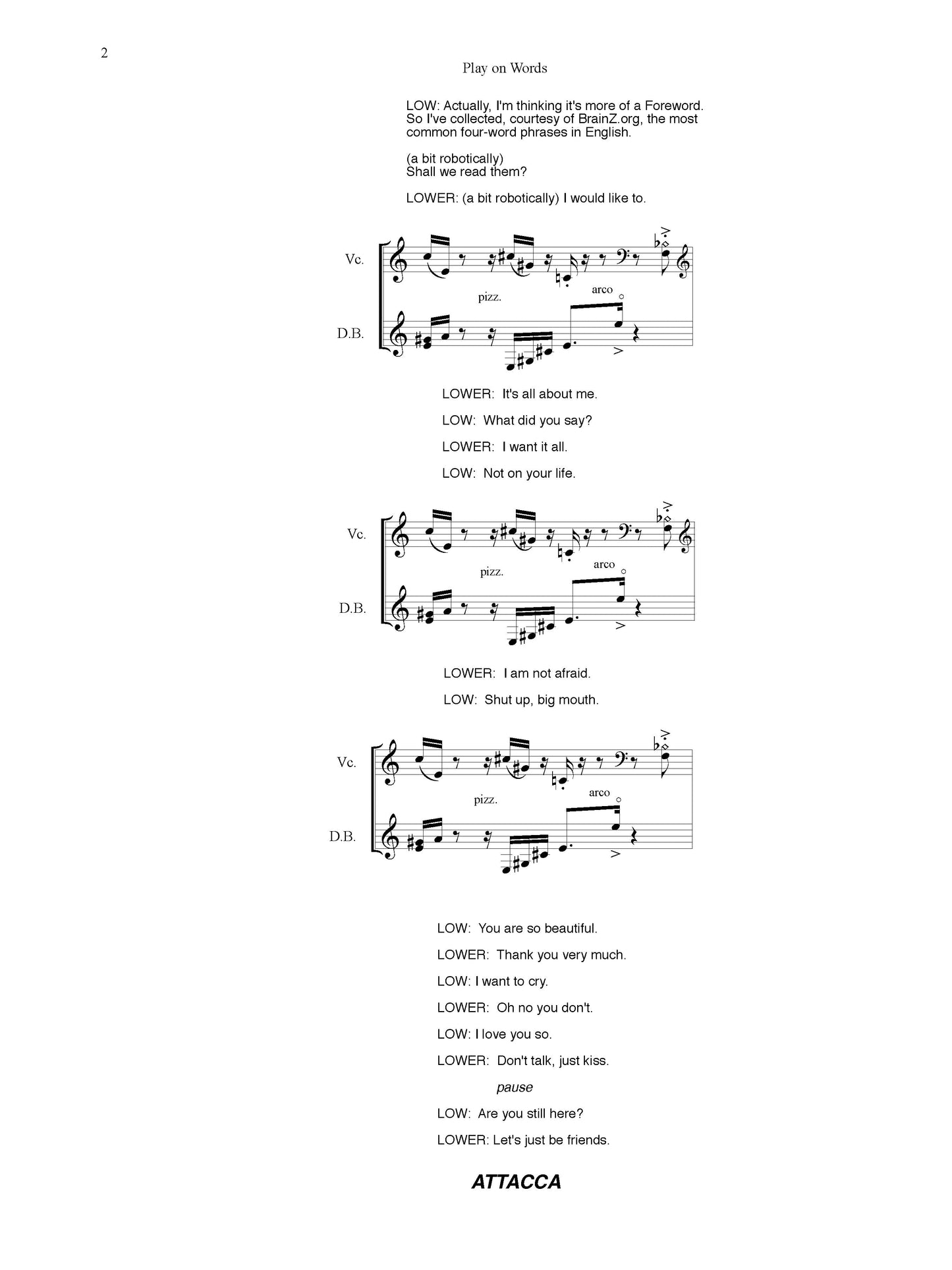 2

Play on Words

LOW: Actually, I'm thinking it's more of a Foreword. So I've collected, courtesy of BrainZ.org, the most common four-word phrases in English.

(a bit robotically)
Shall we read them?

LOWER: (a bit robotically) I would like to.

Vc.

pizz.

arco

D.B.

LOWER: It's all about me.

LOW: What did you say?

LOWER: I want it all.

LOW: Not on your life.

Vc.

pizz.

arco

D.B.

LOWER: I am not afraid.

LOW: Shut up, big mouth.

Vc.

pizz.

arco

D.B.

LOW: You are so beautiful.

LOWER: Thank you very much.

LOW: I want to cry.

LOWER: Oh no you don't.

LOW: I love you so.

LOWER: Don't talk, just kiss.

pause

LOW: Are you still here?

LOWER: Let's just be friends.

ATTACCA